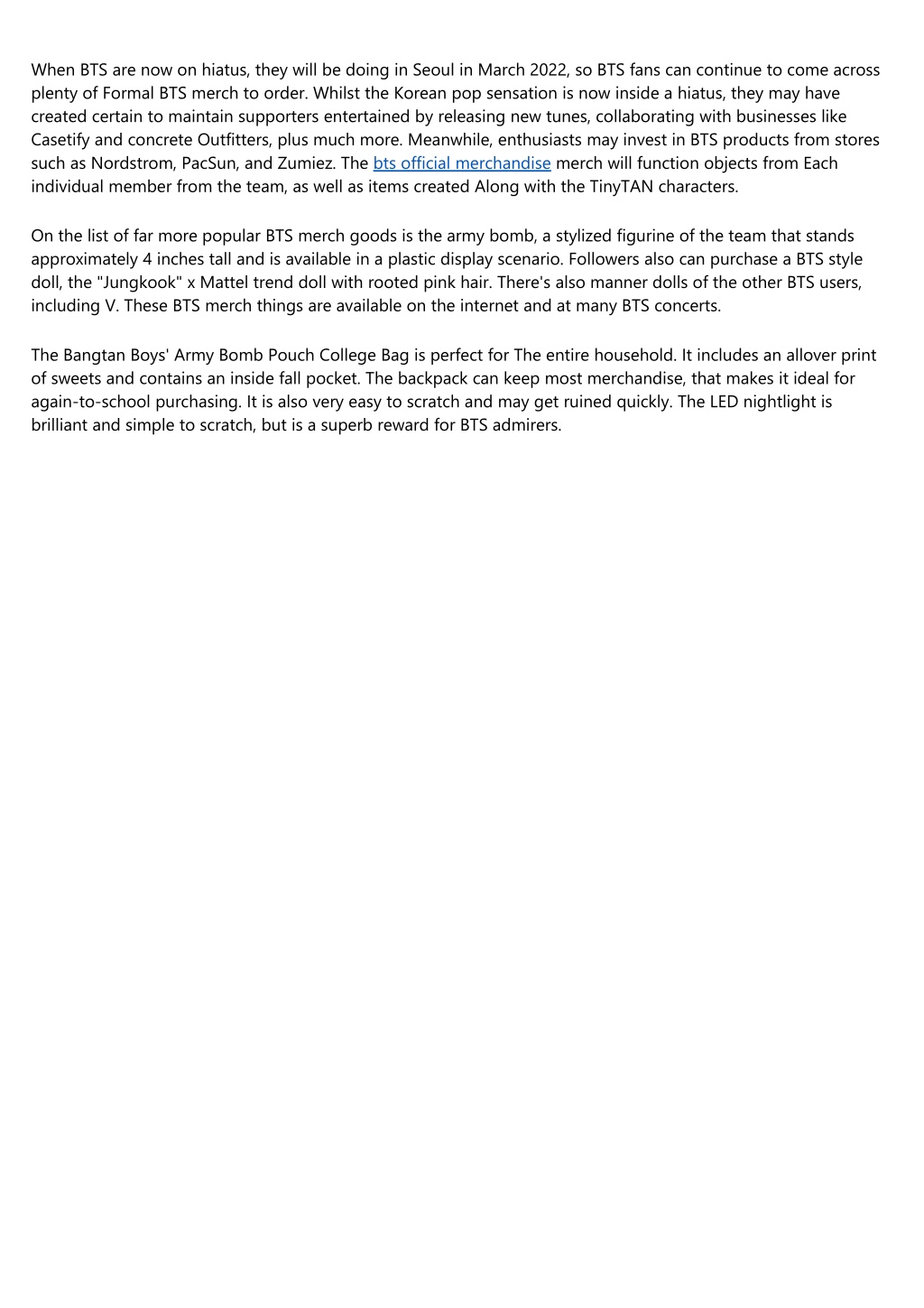 When BTS are now on hiatus, they will be doing in Seoul in March 2022, so BTS fans can continue to come across plenty of Formal BTS merch to order. Whilst the Korean pop sensation is now inside a hiatus, they may have created certain to maintain supporters entertained by releasing new tunes, collaborating with businesses like Casetify and concrete Outfitters, plus much more. Meanwhile, enthusiasts may invest in BTS products from stores such as Nordstrom, PacSun, and Zumiez. The bts official merchandise merch will function objects from Each individual member from the team, as well as items created Along with the TinyTAN characters.

On the list of far more popular BTS merch goods is the army bomb, a stylized figurine of the team that stands approximately 4 inches tall and is available in a plastic display scenario. Followers also can purchase a BTS style doll, the "Jungkook" x Mattel trend doll with rooted pink hair. There's also manner dolls of the other BTS users, including V. These BTS merch things are available on the internet and at many BTS concerts.

The Bangtan Boys' Army Bomb Pouch College Bag is perfect for The entire household. It includes an allover print of sweets and contains an inside fall pocket. The backpack can keep most merchandise, that makes it ideal for again-to-school purchasing. It is also very easy to scratch and may get ruined quickly. The LED nightlight is brilliant and simple to scratch, but is a superb reward for BTS admirers.